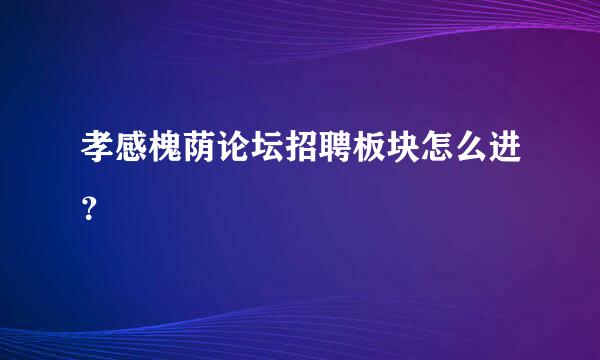 孝感槐荫论坛招聘板块怎么进？